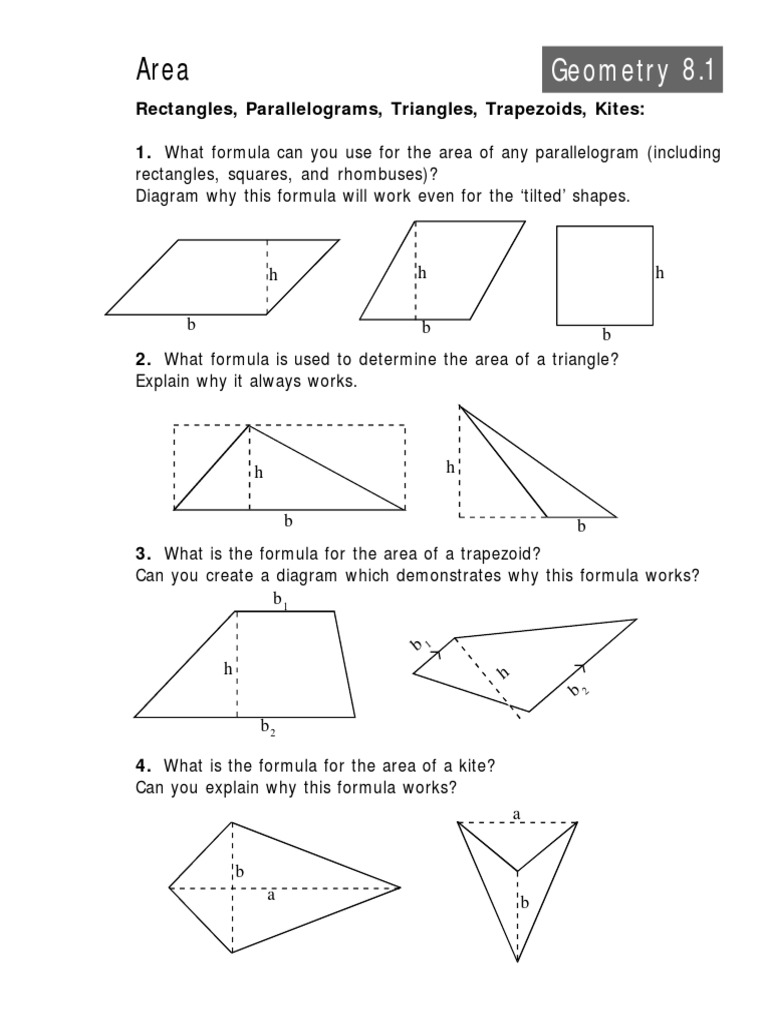 Area

Geometry 8.1

Rectangles, Parallelograms, Triangles, Trapezoids, Kites:

1. What formula can you use for the area of any parallelogram (including rectangles, squares, and rhombuses)?
Diagram why this formula will work even for the 'tilted' shapes.

h
b
h
b
h
b

2. What formula is used to determine the area of a triangle?
Explain why it always works.

h
b
h
b

3. What is the formula for the area of a trapezoid?
Can you create a diagram which demonstrates why this formula works?

$b_1$
h
$b_2$
$b_1$
h
$b_2$

4. What is the formula for the area of a kite?
Can you explain why this formula works?

b
a
a
b